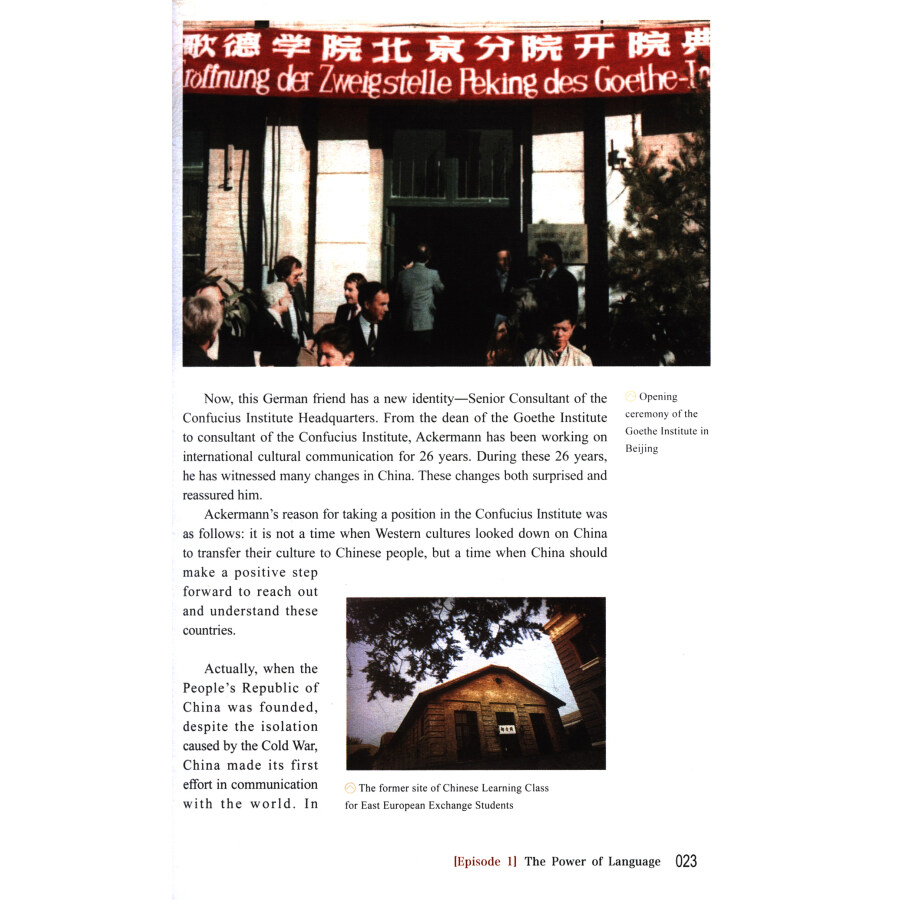 歌德学院北京分院开院典

röffnung der Zweigstelle Peking des Goethe-I

Now, this German friend has a new identity—Senior Consultant of the Confucius Institute Headquarters. From the dean of the Goethe Institute to consultant of the Confucius Institute, Ackermann has been working on international cultural communication for 26 years. During these 26 years, he has witnessed many changes in China. These changes both surprised and reassured him.

Ackermann's reason for taking a position in the Confucius Institute was as follows: it is not a time when Western cultures looked down on China to transfer their culture to Chinese people, but a time when China should make a positive step forward to reach out and understand these countries.

Actually, when the People's Republic of China was founded, despite the isolation caused by the Cold War, China made its first effort in communication with the world. In

Opening ceremony of the Goethe Institute in Beijing

The former site of Chinese Learning Class for East European Exchange Students

[Episode 1] The Power of Language 023